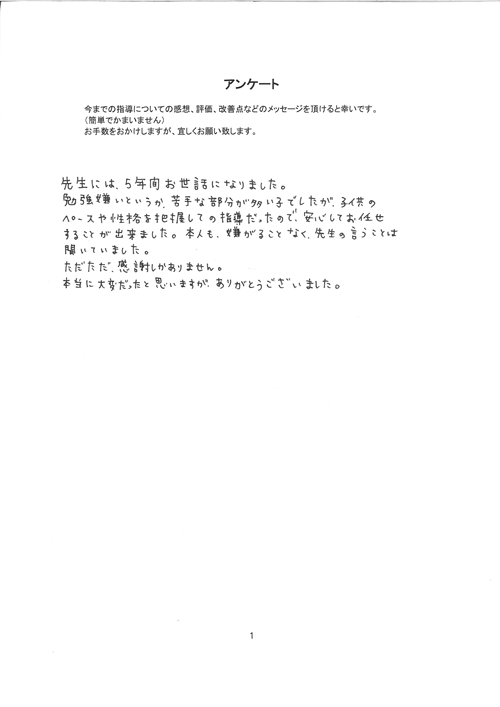 アンケート

今までの指導についての感想、評価、改善点などのメッセージを頂けると幸いです。
（簡単でかまいません）
お手数をおかけしますが、宜しくお願い致します。

先生には、5年間お世話になりました。
勉強嫌いというか、苦手な部分が多い子でしたが、子供のペースや性格を把握しての指導だったので、安心してお任せすることが出来ました。本人も、嫌がることなく、先生の言うことは聞いていました。
ただただ、感謝しかありません。
本当に大変だったと思いますが、ありがとうございました。

1